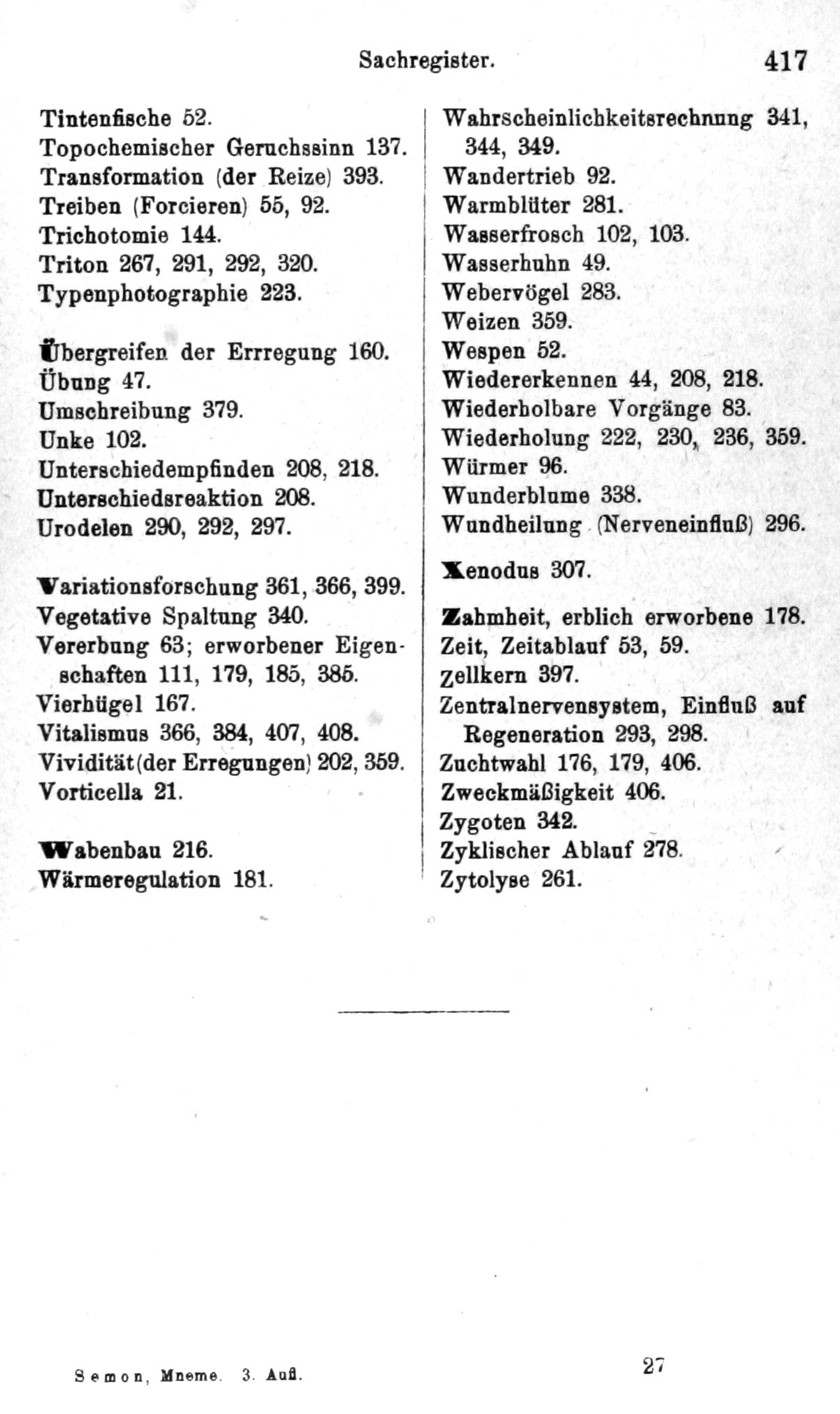 Sachregister. 417

Tintenfische 52.
Topochemischer Geruchssinn 137.
Transformation (der Reize) 393.
Treiben (Forcieren) 55, 92.
Trichotomie 144.
Triton 267, 291, 292, 320.
Typenphotographie 223.

Übergreifen der Errregung 160.
Übung 47.
Umschreibung 379.
Unke 102.
Unterschiedempfinden 208, 218.
Unterschiedsreaktion 208.
Urodelen 290, 292, 297.

Variationsforschung 361, 366, 399.
Vegetative Spaltung 340.
Vererbung 63; erworbener Eigenschaften 111, 179, 185, 385.
Vierhügel 167.
Vitalismus 366, 384, 407, 408.
Vividität (der Erregungen) 202, 359.
Vorticella 21.

Wabenbau 216.
Wärmeregulation 181.

Wahrscheinlichkeitsrechnung 341, 344, 349.
Wandertrieb 92.
Warmblüter 281.
Wasserfrosch 102, 103.
Wasserhuhn 49.
Webervögel 283.
Weizen 359.
Wespen 52.
Wiedererkennen 44, 208, 218.
Wiederholbare Vorgänge 83.
Wiederholung 222, 230, 236, 359.
Würmer 96.
Wunderblume 338.
Wundheilung (Nerveneinfluß) 296.

Xenodus 307.

Zahmheit, erblich erworbene 178.
Zeit, Zeitablauf 53, 59.
Zellkern 397.
Zentralnervensystem, Einfluß auf Regeneration 293, 298.
Zuchtwahl 176, 179, 406.
Zweckmäßigkeit 406.
Zygoten 342.
Zyklischer Ablauf 278.
Zytolyse 261.

Semon, Mneme. 3. Aufl. 27